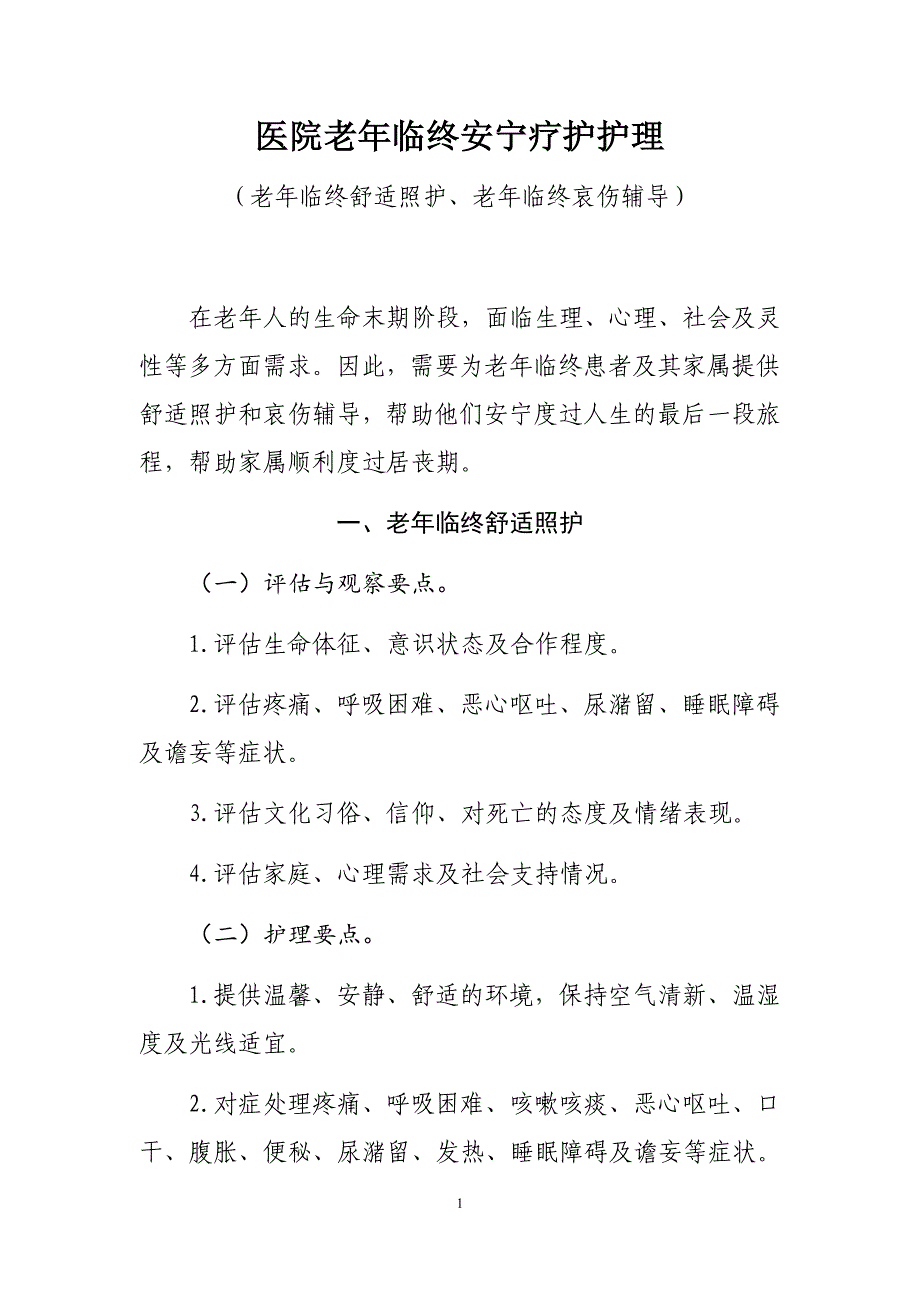 医院老年临终安宁疗护护理

（老年临终舒适照护、老年临终哀伤辅导）

在老年人的生命末期阶段，面临生理、心理、社会及灵性等多方面需求。因此，需要为老年临终患者及其家属提供舒适照护和哀伤辅导，帮助他们安宁度过人生的最后一段旅程，帮助家属顺利度过居丧期。

一、老年临终舒适照护

（一）评估与观察要点。

1.评估生命体征、意识状态及合作程度。

2.评估疼痛、呼吸困难、恶心呕吐、尿潴留、睡眠障碍及谵妄等症状。

3.评估文化习俗、信仰、对死亡的态度及情绪表现。

4.评估家庭、心理需求及社会支持情况。

（二）护理要点。

1.提供温馨、安静、舒适的环境，保持空气清新、温湿度及光线适宜。

2.对症处理疼痛、呼吸困难、咳嗽咳痰、恶心呕吐、口干、腹胀、便秘、尿潴留、发热、睡眠障碍及谵妄等症状。

1